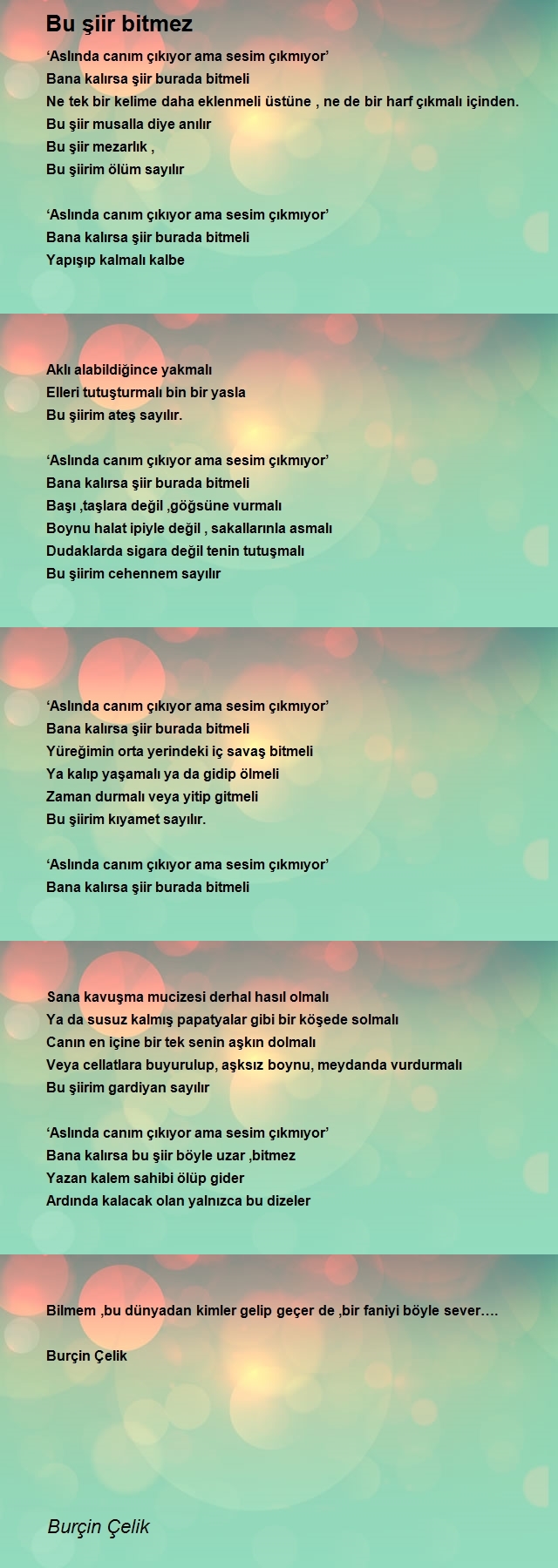 Bu şiir bitmez

‘Aslında canım çıkıyor ama sesim çıkmıyor’
Bana kalırsa şiir burada bitmeli
Ne tek bir kelime daha eklenmeli üstüne , ne de bir harf çıkmalı içinden.
Bu şiir musalla diye anılır
Bu şiir mezarlık ,
Bu şiirim ölüm sayılır

‘Aslında canım çıkıyor ama sesim çıkmıyor’
Bana kalırsa şiir burada bitmeli
Yapışıp kalmalı kalbe

Aklı alabildiğince yakmalı
Elleri tutuşturmalı bin bir yasla
Bu şiirim ateş sayılır.

‘Aslında canım çıkıyor ama sesim çıkmıyor’
Bana kalırsa şiir burada bitmeli
Başı ,taşlara değil ,göğsüne vurmalı
Boynu halat ipiyle değil , sakallarınla asmalı
Dudaklarda sigara değil tenin tutuşmalı
Bu şiirim cehennem sayılır

‘Aslında canım çıkıyor ama sesim çıkmıyor’
Bana kalırsa şiir burada bitmeli
Yüreğimin orta yerindeki iç savaş bitmeli
Ya kalıp yaşamalı ya da gidip ölmeli
Zaman durmalı veya yitip gitmeli
Bu şiirim kıyamet sayılır.

‘Aslında canım çıkıyor ama sesim çıkmıyor’
Bana kalırsa şiir burada bitmeli

Sana kavuşma mucizesi derhal hasıl olmalı
Ya da susuz kalmış papatyalar gibi bir köşede solmalı
Canın en içine bir tek senin aşkın dolmalı
Veya cellatlara buyurulup, aşksız boynu, meydanda vurdurmalı
Bu şiirim gardiyan sayılır

‘Aslında canım çıkıyor ama sesim çıkmıyor’
Bana kalırsa bu şiir böyle uzar ,bitmez
Yazan kalem sahibi ölüp gider
Ardında kalacak olan yalnızca bu dizeler

Bilmem ,bu dünyadan kimler gelip geçer de ,bir faniyi böyle sever….

Burçin Çelik

Burçin Çelik